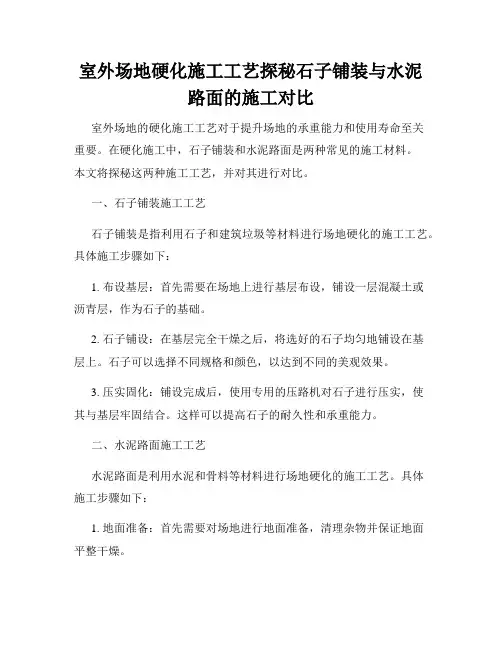 室外场地硬化施工工艺探秘石子铺装与水泥路面的施工对比

室外场地的硬化施工工艺对于提升场地的承重能力和使用寿命至关重要。在硬化施工中，石子铺装和水泥路面是两种常见的施工材料。本文将探秘这两种施工工艺，并对其进行对比。

一、石子铺装施工工艺

石子铺装是指利用石子和建筑垃圾等材料进行场地硬化的施工工艺。具体施工步骤如下：

1. 布设基层：首先需要在场地上进行基层布设，铺设一层混凝土或沥青层，作为石子的基础。

2. 石子铺设：在基层完全干燥之后，将选好的石子均匀地铺设在基层上。石子可以选择不同规格和颜色，以达到不同的美观效果。

3. 压实固化：铺设完成后，使用专用的压路机对石子进行压实，使其与基层牢固结合。这样可以提高石子的耐久性和承重能力。

二、水泥路面施工工艺

水泥路面是利用水泥和骨料等材料进行场地硬化的施工工艺。具体施工步骤如下：

1. 地面准备：首先需要对场地进行地面准备，清理杂物并保证地面平整干燥。